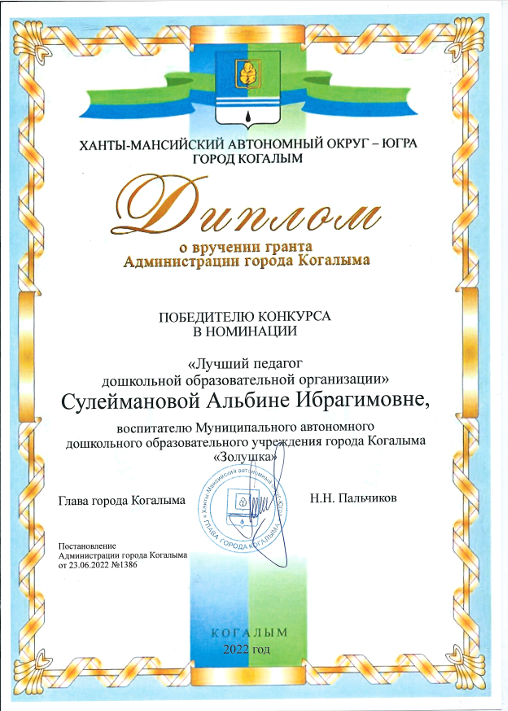 ХАНТЫ-МАНСИЙСКИЙ АВТОНОМНЫЙ ОКРУГ – ЮГРА
ГОРОД КОГАЛЫМ

Диплом
о вручении гранта
Администрации города Когалыма

ПОБЕДИТЕЛЮ КОНКУРСА
В НОМИНАЦИИ

«Лучший педагог
дошкольной образовательной организации»
Сулеймановой Альбине Ибрагимовне,

воспитателю Муниципального автономного
дошкольного образовательного учреждения города Когалыма
«Золушка»

Глава города Когалыма

Ханты-Мансийский автономный округ
ГЛАВА ГОРОДА КОГАЛЫМА

Н.Н. Пальчиков

Постановление
Администрации города Когалыма
от 23.06.2022 №1386

КОГАЛЫМ
2022 год